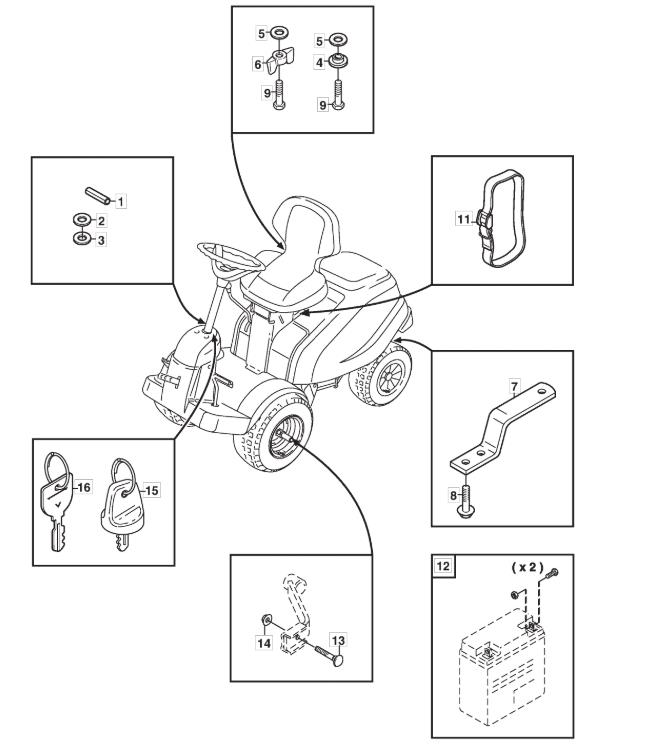 5
6
9
5
4
9
1
2
3
11
7
8
16
15
14
13
12
( x 2 )